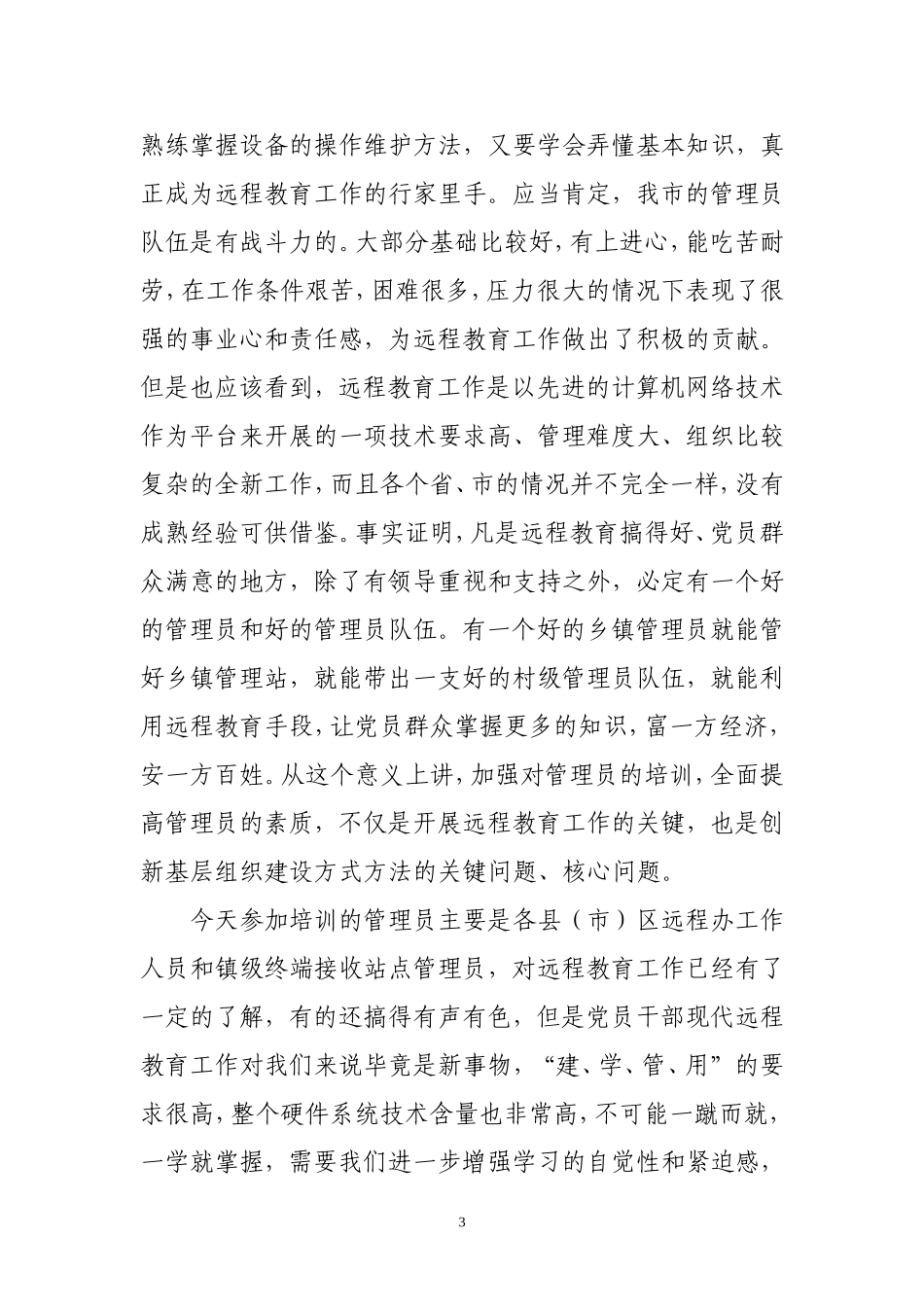 熟练掌握设备的操作维护方法，又要学会弄懂基本知识，真正成为远程教育工作的行家里手。应当肯定，我市的管理员队伍是有战斗力的。大部分基础比较好，有上进心，能吃苦耐劳，在工作条件艰苦，困难很多，压力很大的情况下表现了很强的事业心和责任感，为远程教育工作做出了积极的贡献。但是也应该看到，远程教育工作是以先进的计算机网络技术作为平台来开展的一项技术要求高、管理难度大、组织比较复杂的全新工作，而且各个省、市的情况并不完全一样，没有成熟经验可供借鉴。事实证明，凡是远程教育搞得好、党员群众满意的地方，除了有领导重视和支持之外，必定有一个好的管理员和好的管理员队伍。有一个好的乡镇管理员就能管好乡镇管理站，就能带出一支好的村级管理员队伍，就能利用远程教育手段，让党员群众掌握更多的知识，富一方经济，安一方百姓。从这个意义上讲，加强对管理员的培训，全面提高管理员的素质，不仅是开展远程教育工作的关键，也是创新基层组织建设方式方法的关键问题、核心问题。

今天参加培训的管理员主要是各县（市）区远程办工作人员和镇级终端接收站点管理员，对远程教育工作已经有了一定的了解，有的还搞得有声有色，但是党员干部现代远程教育工作对我们来说毕竟是新事物，“建、学、管、用”的要求很高，整个硬件系统技术含量也非常高，不可能一蹴而就，一学就掌握，需要我们进一步增强学习的自觉性和紧迫感，

3